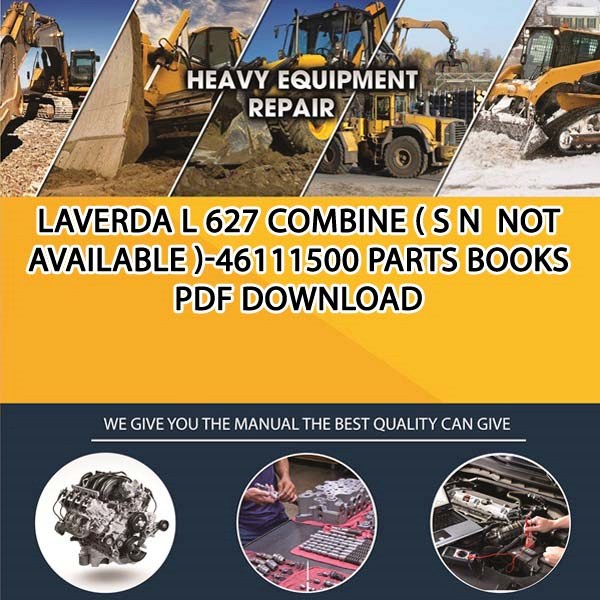 HEAVY EQUIPMENT REPAIR

LAVERDA L 627 COMBINE ( S N NOT AVAILABLE )-46111500 PARTS BOOKS PDF DOWNLOAD

WE GIVE YOU THE MANUAL THE BEST QUALITY CAN GIVE